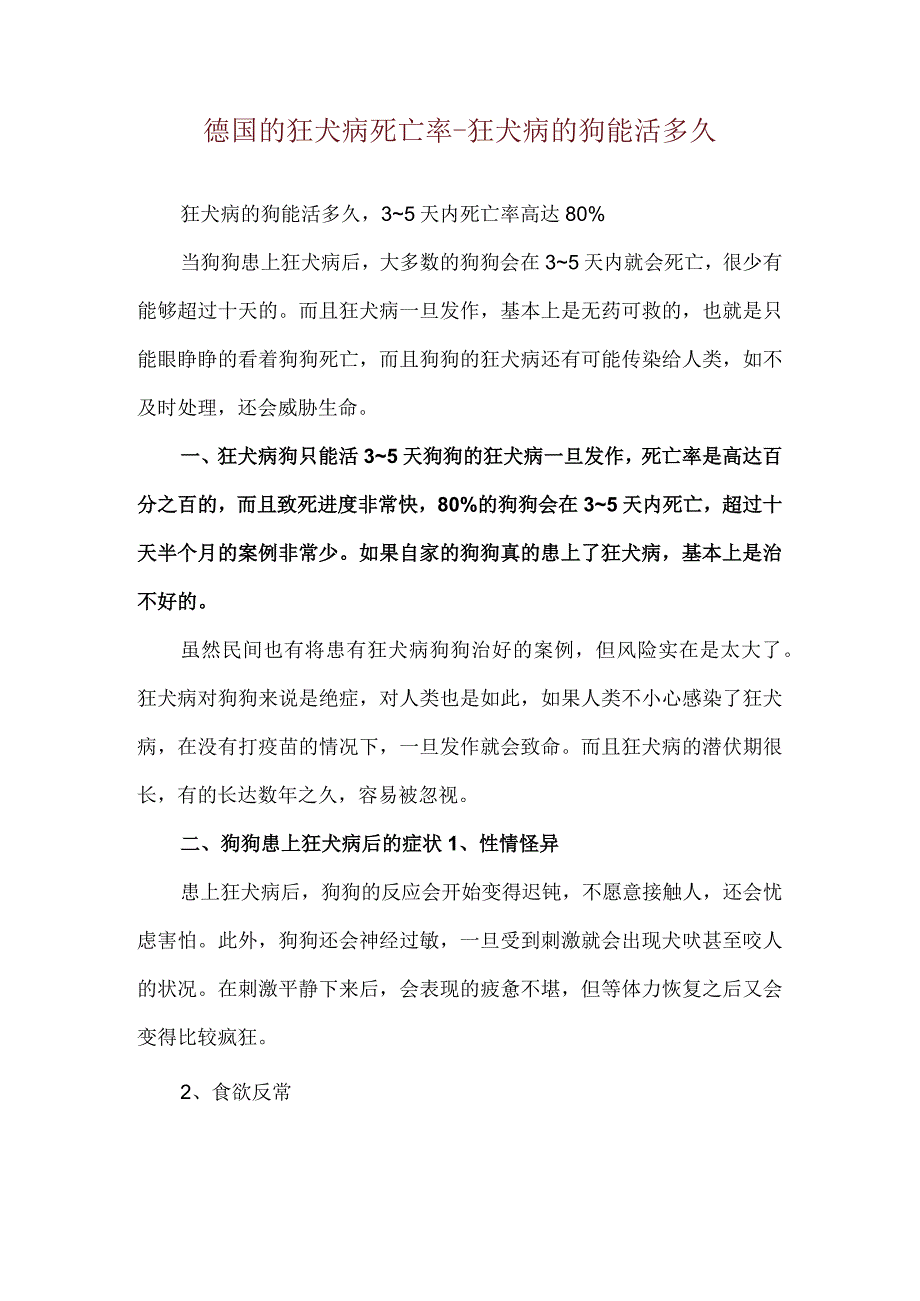 德国的狂犬病死亡率-狂犬病的狗能活多久

狂犬病的狗能活多久，3~5天内死亡率高达80%

当狗狗患上狂犬病后，大多数的狗狗会在3~5天内就会死亡，很少有能够超过十天的。而且狂犬病一旦发作，基本上是无药可救的，也就是只能眼睁睁的看着狗狗死亡，而且狗狗的狂犬病还有可能传染给人类，如不及时处理，还会威胁生命。

一、狂犬病狗只能活3~5天狗狗的狂犬病一旦发作，死亡率是高达百分之百的，而且致死进度非常快，80%的狗狗会在3~5天内死亡，超过十天半个月的案例非常少。如果自家的狗狗真的患上了狂犬病，基本上是治不好的。

虽然民间也有将患有狂犬病狗狗治好的案例，但风险实在是太大了。狂犬病对狗狗来说是绝症，对人类也是如此，如果人类不小心感染了狂犬病，在没有打疫苗的情况下，一旦发作就会致命。而且狂犬病的潜伏期很长，有的长达数年之久，容易被忽视。

二、狗狗患上狂犬病后的症状1、性情怪异

患上狂犬病后，狗狗的反应会开始变得迟钝，不愿意接触人，还会忧虑害怕。此外，狗狗还会神经过敏，一旦受到刺激就会出现犬吠甚至咬人的状况。在刺激平静下来后，会表现的疲惫不堪，但等体力恢复之后又会变得比较疯狂。

2、食欲反常